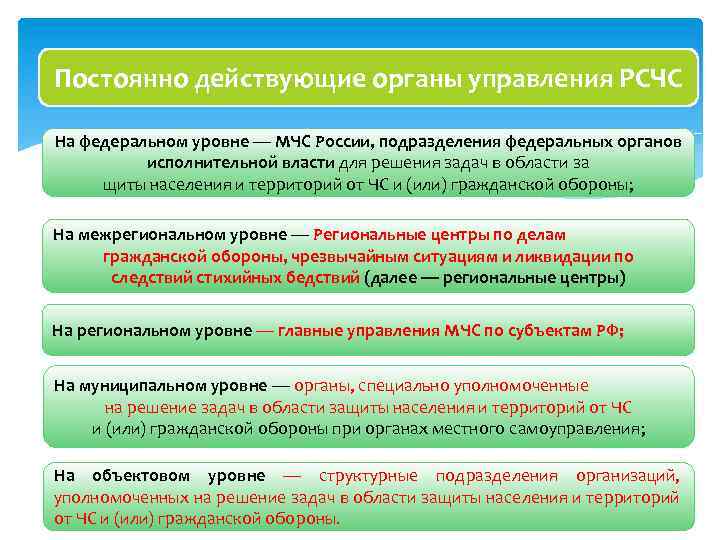 Постоянно действующие органы управления РСЧС

На федеральном уровне — МЧС России, подразделения федеральных органов исполнительной власти для решения задач в области за щиты населения и территорий от ЧС и (или) гражданской обороны;

На межрегиональном уровне — Региональные центры по делам гражданской обороны, чрезвычайным ситуациям и ликвидации по следствий стихийных бедствий (далее — региональные центры)

На региональном уровне — главные управления МЧС по субъектам РФ;

На муниципальном уровне — органы, специально уполномоченные на решение задач в области защиты населения и территорий от ЧС и (или) гражданской обороны при органах местного самоуправления;

На объектовом уровне — структурные подразделения организаций, уполномоченных на решение задач в области защиты населения и территорий от ЧС и (или) гражданской обороны.